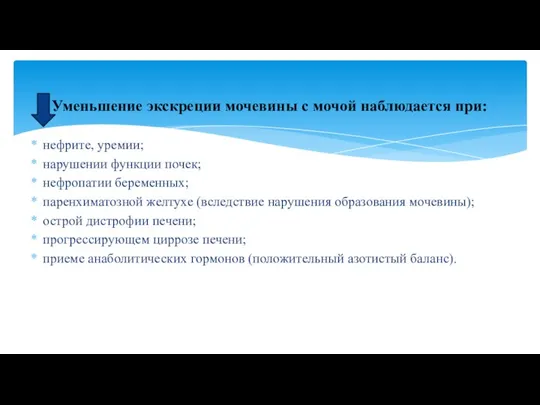 Уменьшение экскреции мочевины с мочой наблюдается при:

* нефрите, уремии;
* нарушении функции почек;
* нефропатии беременных;
* паренхиматозной желтухе (вследствие нарушения образования мочевины);
* острой дистрофии печени;
* прогрессирующем циррозе печени;
* приеме анаболитических гормонов (положительный азотистый баланс).